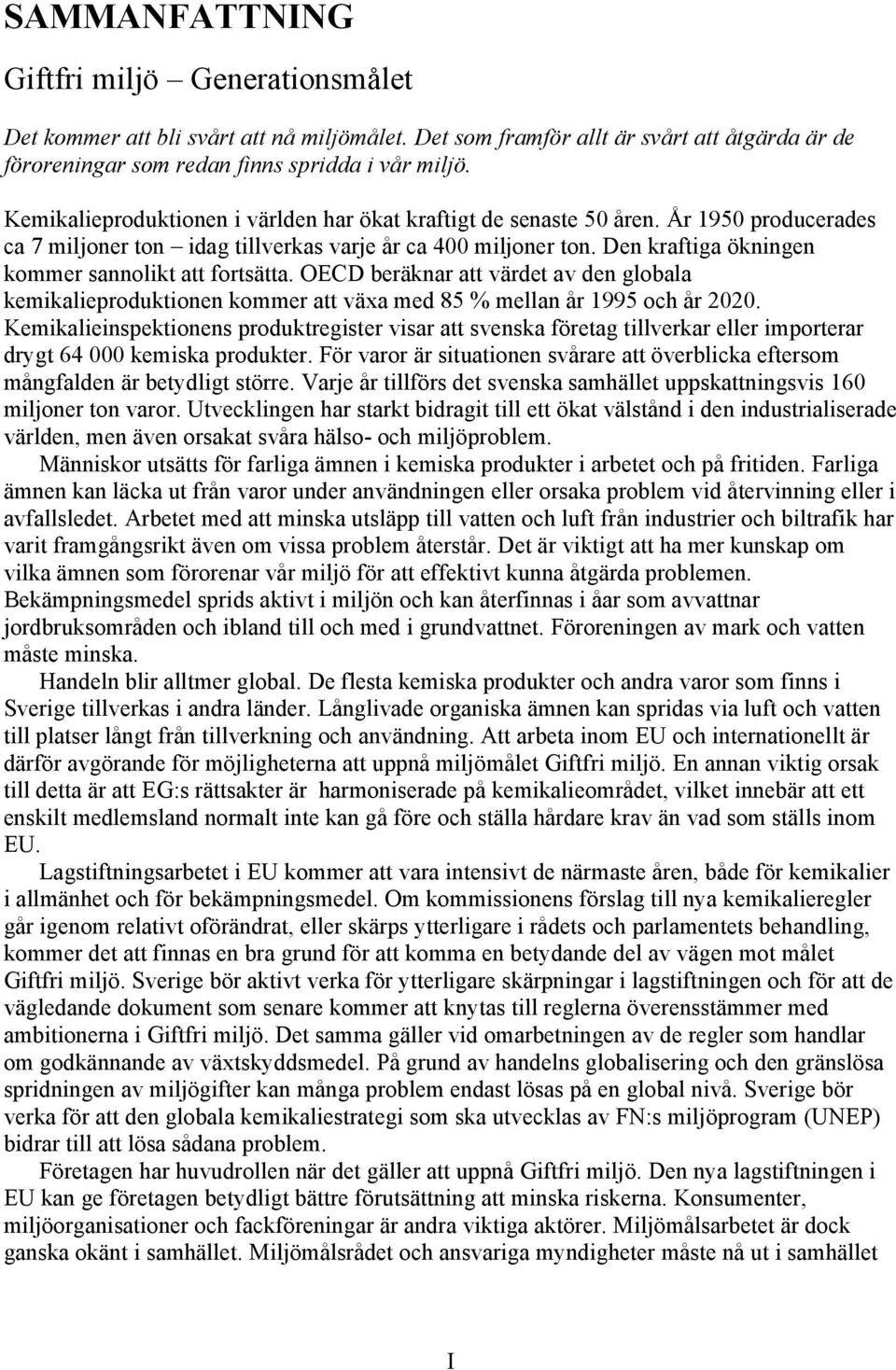 SAMMANFATTNING

Giftfri miljö – Generationsmålet

Det kommer att bli svårt att nå miljömålet. Det som framför allt är svårt att åtgärda är de föroreningar som redan finns spridda i vår miljö.

Kemikalieproduktionen i världen har ökat kraftigt de senaste 50 åren. År 1950 producerades ca 7 miljoner ton – idag tillverkas varje år ca 400 miljoner ton. Den kraftiga ökningen kommer sannolikt att fortsätta. OECD beräknar att värdet av den globala kemikalieproduktionen kommer att växa med 85 % mellan år 1995 och år 2020. Kemikalieinspektionens produktregister visar att svenska företag tillverkar eller importerar drygt 64 000 kemiska produkter. För varor är situationen svårare att överblicka eftersom mångfalden är betydligt större. Varje år tillförs det svenska samhället uppskattningsvis 160 miljoner ton varor. Utvecklingen har starkt bidragit till ett ökat välstånd i den industrialiserade världen, men även orsakat svåra hälso- och miljöproblem.

Människor utsätts för farliga ämnen i kemiska produkter i arbetet och på fritiden. Farliga ämnen kan läcka ut från varor under användningen eller orsaka problem vid återvinning eller i avfallsledet. Arbetet med att minska utsläpp till vatten och luft från industrier och biltrafik har varit framgångsrikt även om vissa problem återstår. Det är viktigt att ha mer kunskap om vilka ämnen som förorenar vår miljö för att effektivt kunna åtgärda problemen. Bekämpningsmedel sprids aktivt i miljön och kan återfinnas i åar som avvattnar jordbruksområden och ibland till och med i grundvattnet. Föroreningen av mark och vatten måste minska.

Handeln blir alltmer global. De flesta kemiska produkter och andra varor som finns i Sverige tillverkas i andra länder. Långlivade organiska ämnen kan spridas via luft och vatten till platser långt från tillverkning och användning. Att arbeta inom EU och internationellt är därför avgörande för möjligheterna att uppnå miljömålet Giftfri miljö. En annan viktig orsak till detta är att EG:s rättsakter är harmoniserade på kemikalieområdet, vilket innebär att ett enskilt medlemsland normalt inte kan gå före och ställa hårdare krav än vad som ställs inom EU.

Lagstiftningsarbetet i EU kommer att vara intensivt de närmaste åren, både för kemikalier i allmänhet och för bekämpningsmedel. Om kommissionens förslag till nya kemikalieregler går igenom relativt oförändrat, eller skärps ytterligare i rådets och parlamentets behandling, kommer det att finnas en bra grund för att komma en betydande del av vägen mot målet Giftfri miljö. Sverige bör aktivt verka för ytterligare skärpningar i lagstiftningen och för att de vägledande dokument som senare kommer att knytas till reglerna överensstämmer med ambitionerna i Giftfri miljö. Det samma gäller vid omarbetningen av de regler som handlar om godkännande av växtskyddsmedel. På grund av handelns globalisering och den gränslösa spridningen av miljögifter kan många problem endast lösas på en global nivå. Sverige bör verka för att den globala kemikaliestrategi som ska utvecklas av FN:s miljöprogram (UNEP) bidrar till att lösa sådana problem.

Företagen har huvudrollen när det gäller att uppnå Giftfri miljö. Den nya lagstiftningen i EU kan ge företagen betydligt bättre förutsättning att minska riskerna. Konsumenter, miljöorganisationer och fackföreningar är andra viktiga aktörer. Miljömålsarbetet är dock ganska okänt i samhället. Miljömålsrådet och ansvariga myndigheter måste nå ut i samhället

I